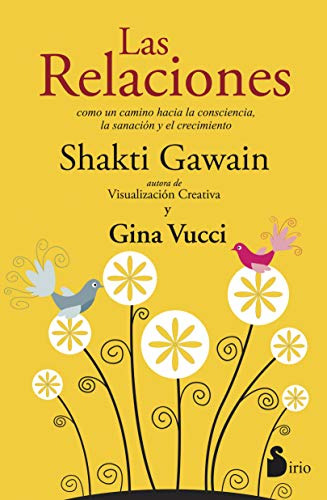 Las Relaciones

como un camino hacia la consciencia, la sanación y el crecimiento

Shakti Gawain

autora de
Visualización Creativa

y

Gina Vucci

Sirio